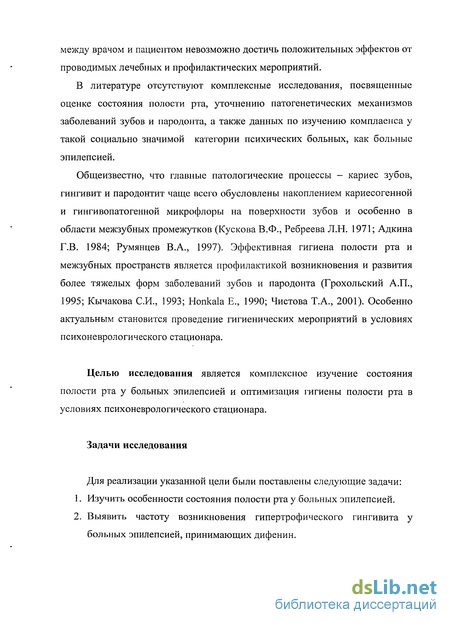 между врачом и пациентом невозможно достичь положительных эффектов от проводимых лечебных и профилактических мероприятий.

В литературе отсутствуют комплексные исследования, посвященные оценке состояния полости рта, уточнению патогенетических механизмов заболеваний зубов и пародонта, а также данных по изучению комплаенса у такой социально значимой категории психических больных, как больные эпилепсией.

Общеизвестно, что главные патологические процессы – кариес зубов, гингивит и пародонтит чаще всего обусловлены накоплением кариесогенной и гингивопатогенной микрофлоры на поверхности зубов и особенно в области межзубных промежутков (Кускова В.Ф., Ребреева Л.Н. 1971; Адкина Г.В. 1984; Румянцев В.А., 1997). Эффективная гигиена полости рта и межзубных пространств является профилактикой возникновения и развития более тяжелых форм заболеваний зубов и пародонта (Грохольский А.П., 1995; Кычакова С.И., 1993; Honkala E., 1990; Чистова Т.А., 2001). Особенно актуальным становится проведение гигиенических мероприятий в условиях психоневрологического стационара.

Целью исследования является комплексное изучение состояния полости рта у больных эпилепсией и оптимизация гигиены полости рта в условиях психоневрологического стационара.

Задачи исследования

Для реализации указанной цели были поставлены следующие задачи:
1. Изучить особенности состояния полости рта у больных эпилепсией.
2. Выявить частоту возникновения гипертрофического гингивита у больных эпилепсией, принимающих дифенин.

dsLib.net
библиотека диссертаций